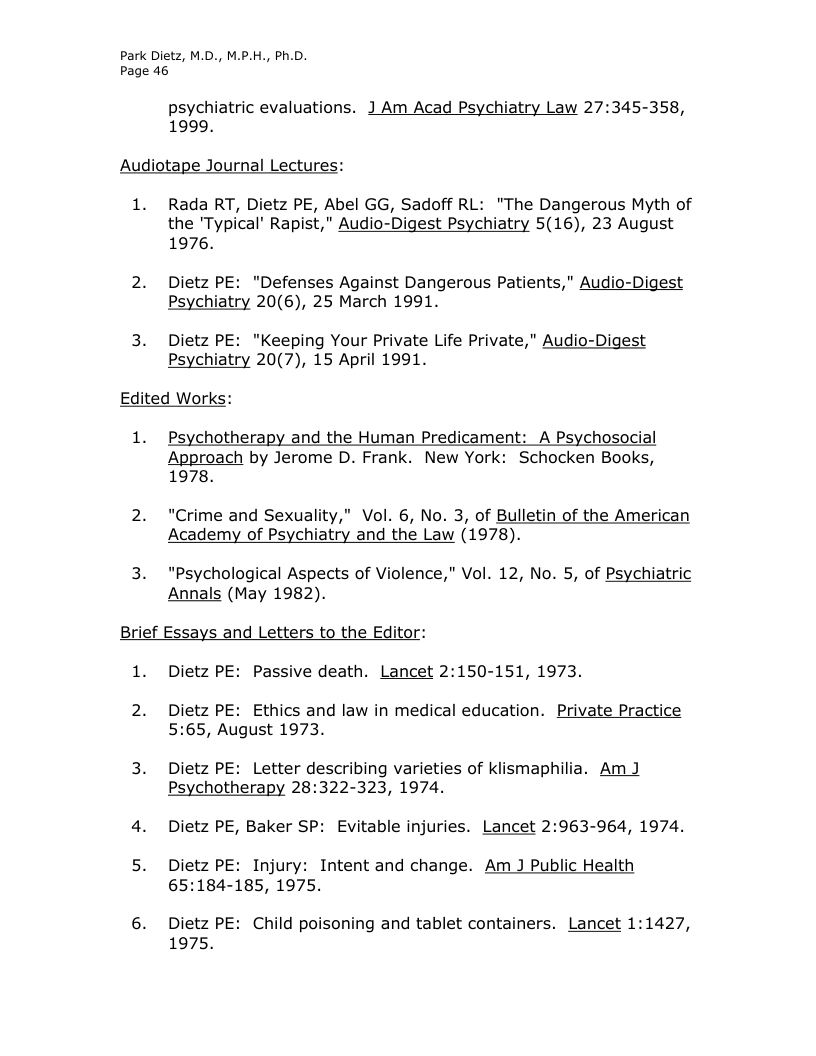 Park Dietz, M.D., M.P.H., Ph.D.
Page 46

psychiatric evaluations. J Am Acad Psychiatry Law 27:345-358, 1999.

Audiotape Journal Lectures:

1. Rada RT, Dietz PE, Abel GG, Sadoff RL: "The Dangerous Myth of the 'Typical' Rapist," Audio-Digest Psychiatry 5(16), 23 August 1976.

2. Dietz PE: "Defenses Against Dangerous Patients," Audio-Digest Psychiatry 20(6), 25 March 1991.

3. Dietz PE: "Keeping Your Private Life Private," Audio-Digest Psychiatry 20(7), 15 April 1991.

Edited Works:

1. Psychotherapy and the Human Predicament: A Psychosocial Approach by Jerome D. Frank. New York: Schocken Books, 1978.

2. "Crime and Sexuality," Vol. 6, No. 3, of Bulletin of the American Academy of Psychiatry and the Law (1978).

3. "Psychological Aspects of Violence," Vol. 12, No. 5, of Psychiatric Annals (May 1982).

Brief Essays and Letters to the Editor:

1. Dietz PE: Passive death. Lancet 2:150-151, 1973.

2. Dietz PE: Ethics and law in medical education. Private Practice 5:65, August 1973.

3. Dietz PE: Letter describing varieties of klismaphilia. Am J Psychotherapy 28:322-323, 1974.

4. Dietz PE, Baker SP: Evitable injuries. Lancet 2:963-964, 1974.

5. Dietz PE: Injury: Intent and change. Am J Public Health 65:184-185, 1975.

6. Dietz PE: Child poisoning and tablet containers. Lancet 1:1427, 1975.